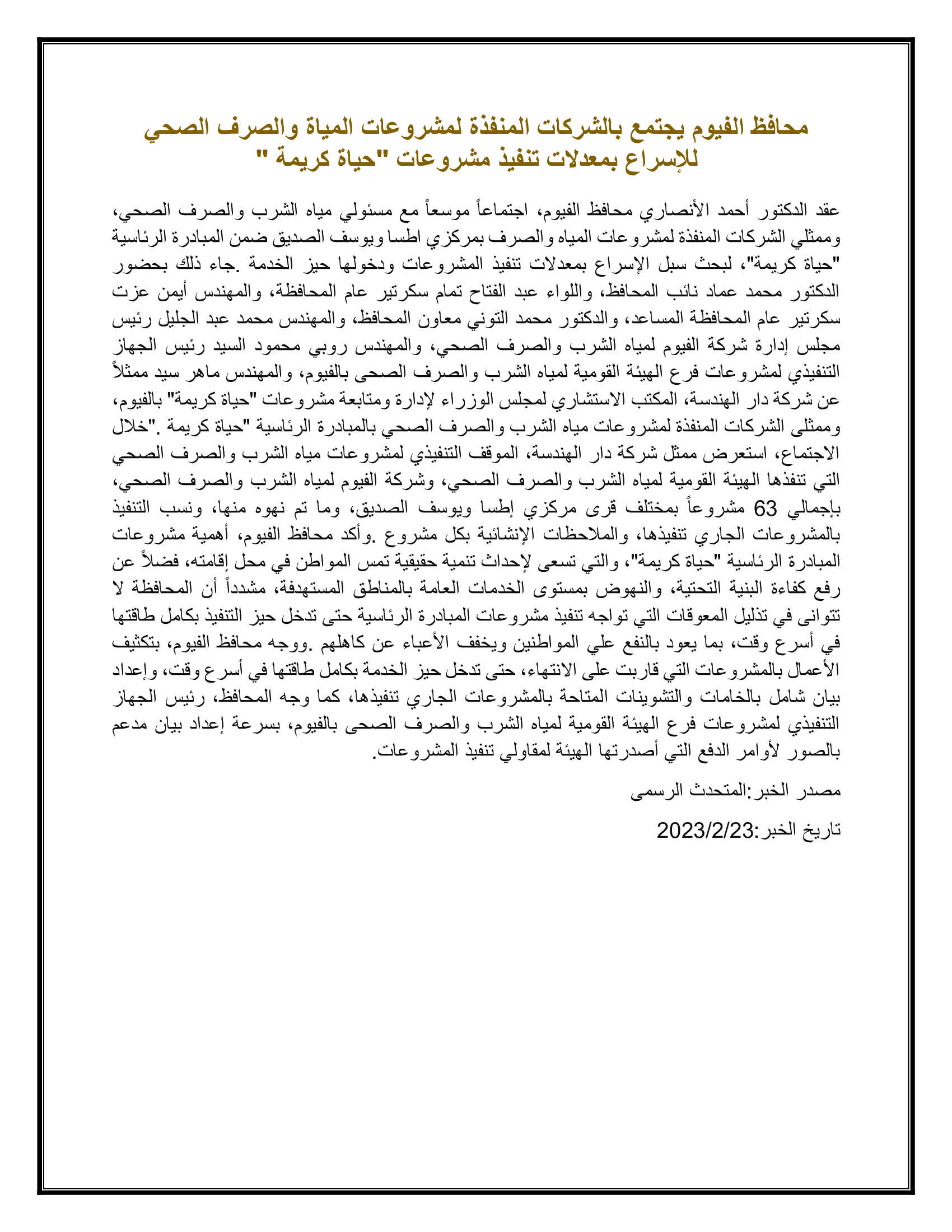 محافظ الفيوم يجتمع بالشركات المنفذة لمشروعات المياة والصرف الصحي للإسراع بمعدلات تنفيذ مشروعات "حياة كريمة "

عقد الدكتور أحمد الأنصاري محافظ الفيوم، اجتماعاً موسعاً مع مسئولي مياه الشرب والصرف الصحي، وممثلي الشركات المنفذة لمشروعات المياه والصرف بمركزي اطسا ويوسف الصديق ضمن المبادرة الرئاسية "حياة كريمة"، لبحث سبل الإسراع بمعدلات تنفيذ المشروعات ودخولها حيز الخدمة .جاء ذلك بحضور الدكتور محمد عماد نائب المحافظ، واللواء عبد الفتاح تمام سكرتير عام المحافظة، والمهندس أيمن عزت سكرتير عام المحافظة المساعد، والدكتور محمد التوني معاون المحافظ، والمهندس محمد عبد الجليل رئيس مجلس إدارة شركة الفيوم لمياه الشرب والصرف الصحي، والمهندس روبي محمود السيد رئيس الجهاز التنفيذي لمشروعات فرع الهيئة القومية لمياه الشرب والصرف الصحى بالفيوم، والمهندس ماهر سيد ممثلاً عن شركة دار الهندسة، المكتب الاستشاري لمجلس الوزراء لإدارة ومتابعة مشروعات "حياة كريمة" بالفيوم، وممثلى الشركات المنفذة لمشروعات مياه الشرب والصرف الصحي بالمبادرة الرئاسية "حياة كريمة ."خلال الاجتماع، استعرض ممثل شركة دار الهندسة، الموقف التنفيذي لمشروعات مياه الشرب والصرف الصحي التي تنفذها الهيئة القومية لمياه الشرب والصرف الصحي، وشركة الفيوم لمياه الشرب والصرف الصحي، بإجمالي 63 مشروعاً بمختلف قرى مركزي إطسا ويوسف الصديق، وما تم نهوه منها، ونسب التنفيذ بالمشروعات الجاري تنفيذها، والملاحظات الإنشائية بكل مشروع .وأكد محافظ الفيوم، أهمية مشروعات المبادرة الرئاسية "حياة كريمة"، والتي تسعى لإحداث تنمية حقيقية تمس المواطن في محل إقامته، فضلاً عن رفع كفاءة البنية التحتية، والنهوض بمستوى الخدمات العامة بالمناطق المستهدفة، مشدداً أن المحافظة لا تتوانى في تذليل المعوقات التي تواجه تنفيذ مشروعات المبادرة الرئاسية حتى تدخل حيز التنفيذ بكامل طاقتها في أسرع وقت، بما يعود بالنفع علي المواطنين ويخفف الأعباء عن كاهلهم .ووجه محافظ الفيوم، بتكثيف الأعمال بالمشروعات التي قاربت على الانتهاء، حتى تدخل حيز الخدمة بكامل طاقتها في أسرع وقت، وإعداد بيان شامل بالخامات والتشوينات المتاحة بالمشروعات الجاري تنفيذها، كما وجه المحافظ، رئيس الجهاز التنفيذي لمشروعات فرع الهيئة القومية لمياه الشرب والصرف الصحى بالفيوم، بسرعة إعداد بيان مدعم بالصور لأوامر الدفع التي أصدرتها الهيئة لمقاولي تنفيذ المشروعات.

مصدر الخبر:المتحدث الرسمى

تاريخ الخبر:2023/2/23